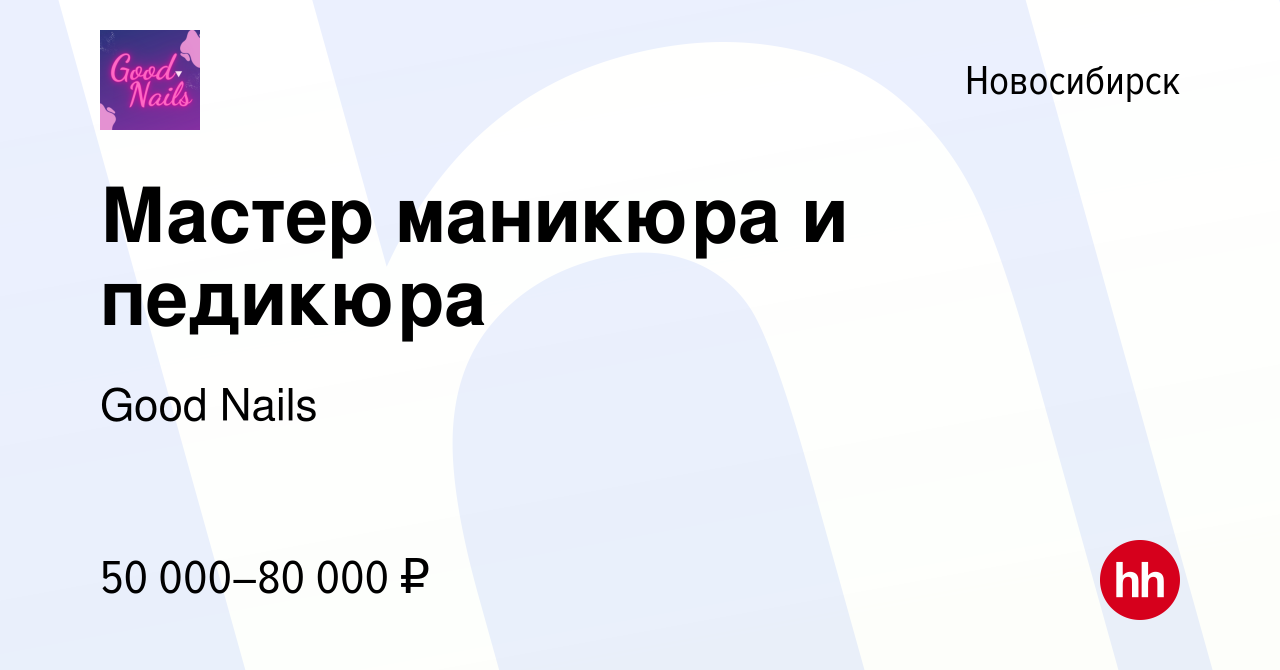 Good Nails

Новосибирск

Мастер маникюра и педикюра

Good Nails

50 000–80 000 ₽

hh